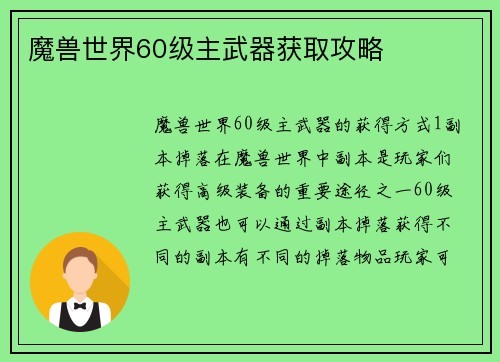 魔兽世界60级主武器获取攻略

魔兽世界60级主武器的获得方式1副本掉落在魔兽世界中副本是玩家们获得高级装备的重要途径之一60级主武器也可以通过副本掉落获得不同的副本有不同的掉落物品玩家可